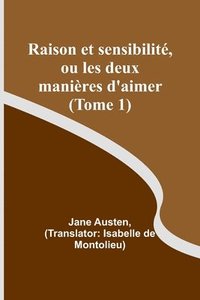 Raison et sensibilité, ou les deux manières d'aimer (Tome 1)

Jane Austen, (Translator: Isabelle de Montolieu)